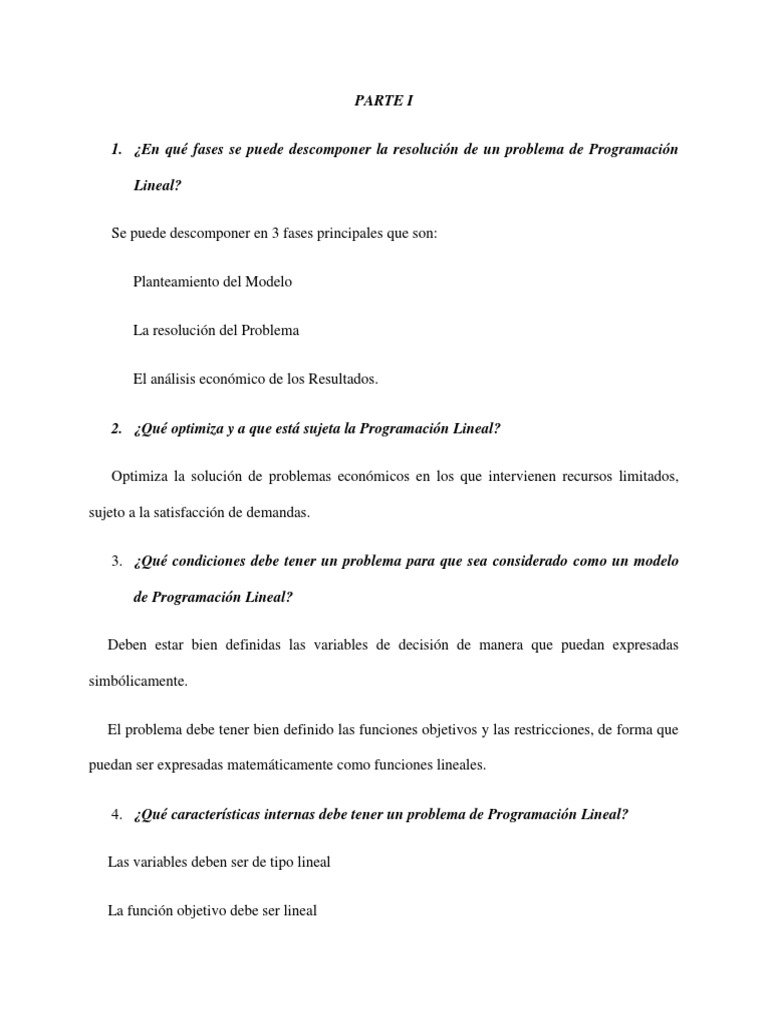 PARTE I

1. ¿En qué fases se puede descomponer la resolución de un problema de Programación Lineal?

Se puede descomponer en 3 fases principales que son:

Planteamiento del Modelo

La resolución del Problema

El análisis económico de los Resultados.

2. ¿Qué optimiza y a que está sujeta la Programación Lineal?

Optimiza la solución de problemas económicos en los que intervienen recursos limitados, sujeto a la satisfacción de demandas.

3. ¿Qué condiciones debe tener un problema para que sea considerado como un modelo de Programación Lineal?

Deben estar bien definidas las variables de decisión de manera que puedan expresadas simbólicamente.

El problema debe tener bien definido las funciones objetivos y las restricciones, de forma que puedan ser expresadas matemáticamente como funciones lineales.

4. ¿Qué características internas debe tener un problema de Programación Lineal?

Las variables deben ser de tipo lineal

La función objetivo debe ser lineal